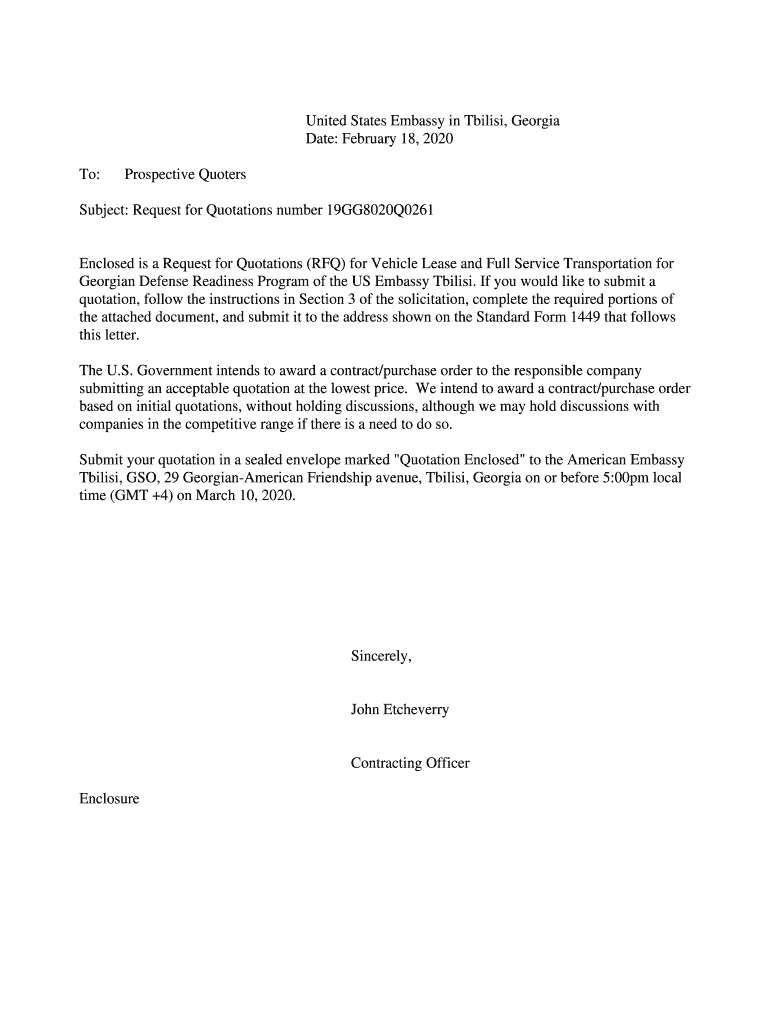 United States Embassy in Tbilisi, Georgia
Date: February 18, 2020

To: Prospective Quoters

Subject: Request for Quotations number 19GG8020Q0261

Enclosed is a Request for Quotations (RFQ) for Vehicle Lease and Full Service Transportation for Georgian Defense Readiness Program of the US Embassy Tbilisi. If you would like to submit a quotation, follow the instructions in Section 3 of the solicitation, complete the required portions of the attached document, and submit it to the address shown on the Standard Form 1449 that follows this letter.

The U.S. Government intends to award a contract/purchase order to the responsible company submitting an acceptable quotation at the lowest price. We intend to award a contract/purchase order based on initial quotations, without holding discussions, although we may hold discussions with companies in the competitive range if there is a need to do so.

Submit your quotation in a sealed envelope marked "Quotation Enclosed" to the American Embassy Tbilisi, GSO, 29 Georgian-American Friendship avenue, Tbilisi, Georgia on or before 5:00pm local time (GMT +4) on March 10, 2020.

Sincerely,

John Etcheverry

Contracting Officer

Enclosure